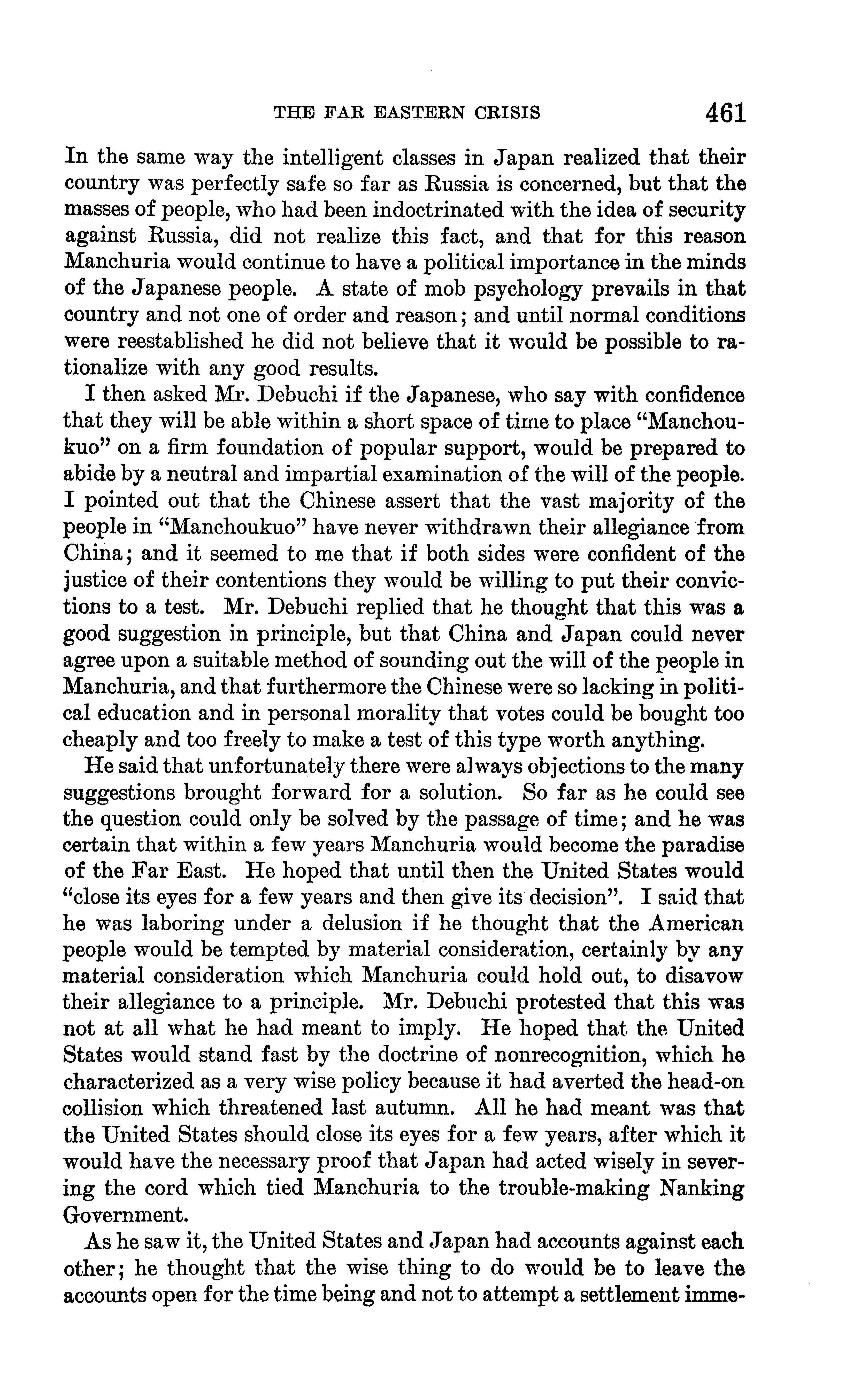 THE FAR EASTERN CRISIS 461

In the same way the intelligent classes in Japan realized that their country was perfectly safe so far as Russia is concerned, but that the masses of people, who had been indoctrinated with the idea of security against Russia, did not realize this fact, and that for this reason Manchuria would continue to have a political importance in the minds of the Japanese people. A state of mob psychology prevails in that country and not one of order and reason; and until normal conditions were reestablished he did not believe that it would be possible to rationalize with any good results.

I then asked Mr. Debuchi if the Japanese, who say with confidence that they will be able within a short space of time to place "Manchoukuo" on a firm foundation of popular support, would be prepared to abide by a neutral and impartial examination of the will of the people. I pointed out that the Chinese assert that the vast majority of the people in "Manchoukuo" have never withdrawn their allegiance from China; and it seemed to me that if both sides were confident of the justice of their contentions they would be willing to put their convictions to a test. Mr. Debuchi replied that he thought that this was a good suggestion in principle, but that China and Japan could never agree upon a suitable method of sounding out the will of the people in Manchuria, and that furthermore the Chinese were so lacking in political education and in personal morality that votes could be bought too cheaply and too freely to make a test of this type worth anything.

He said that unfortunately there were always objections to the many suggestions brought forward for a solution. So far as he could see the question could only be solved by the passage of time; and he was certain that within a few years Manchuria would become the paradise of the Far East. He hoped that until then the United States would "close its eyes for a few years and then give its decision". I said that he was laboring under a delusion if he thought that the American people would be tempted by material consideration, certainly by any material consideration which Manchuria could hold out, to disavow their allegiance to a principle. Mr. Debuchi protested that this was not at all what he had meant to imply. He hoped that the United States would stand fast by the doctrine of nonrecognition, which he characterized as a very wise policy because it had averted the head-on collision which threatened last autumn. All he had meant was that the United States should close its eyes for a few years, after which it would have the necessary proof that Japan had acted wisely in severing the cord which tied Manchuria to the trouble-making Nanking Government.

As he saw it, the United States and Japan had accounts against each other; he thought that the wise thing to do would be to leave the accounts open for the time being and not to attempt a settlement imme-